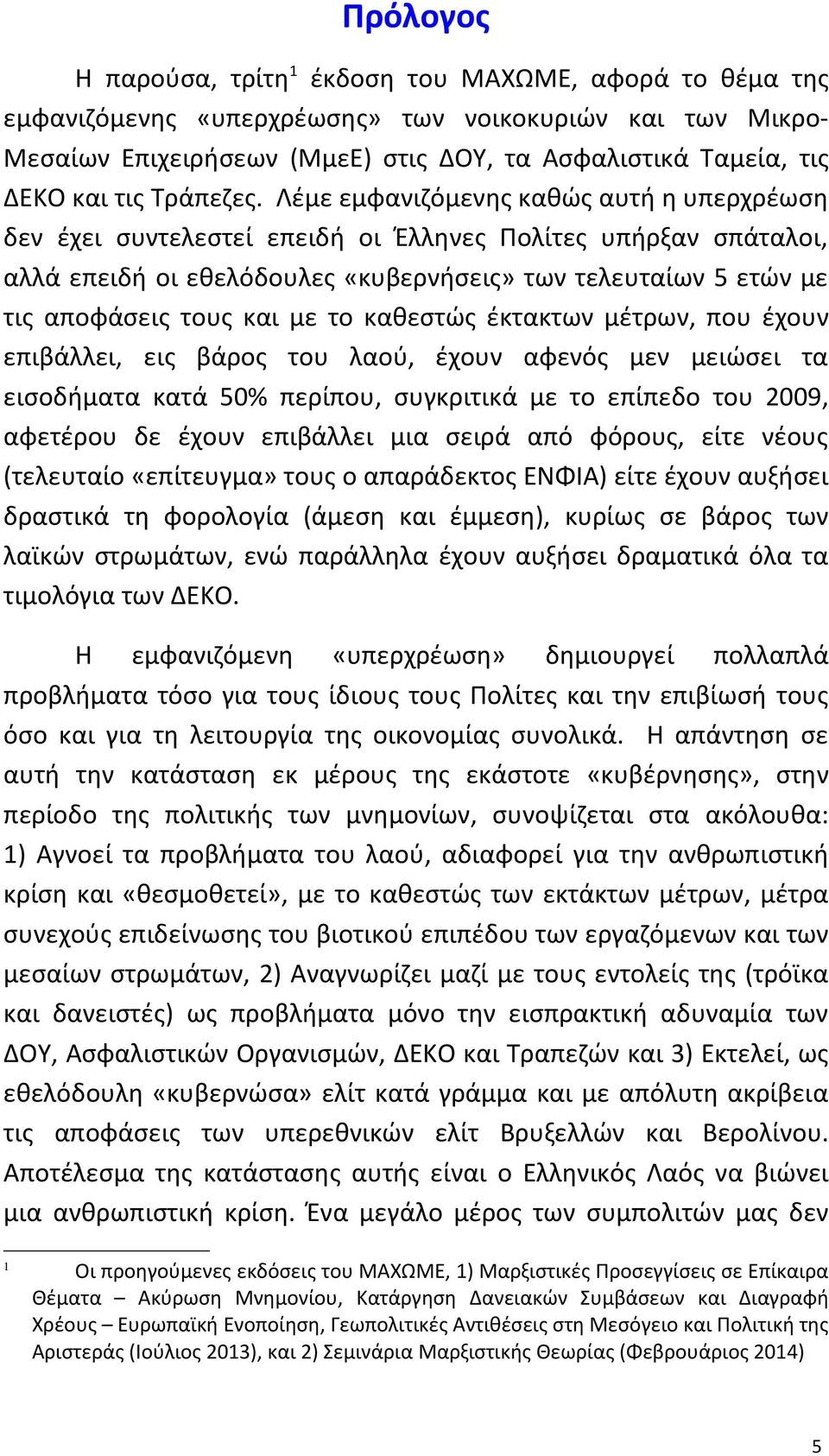 Πρόλογος

Η παρούσα, τρίτη$^1$ έκδοση του ΜΑΧΩΜΕ, αφορά το θέμα της εμφανιζόμενης «υπερχρέωσης» των νοικοκυριών και των Μικρο-Μεσαίων Επιχειρήσεων (ΜμεΕ) στις ΔΟΥ, τα Ασφαλιστικά Ταμεία, τις ΔΕΚΟ και τις Τράπεζες. Λέμε εμφανιζόμενης καθώς αυτή η υπερχρέωση δεν έχει συντελεστεί επειδή οι Έλληνες Πολίτες υπήρξαν σπάταλοι, αλλά επειδή οι εθελόδουλες «κυβερνήσεις» των τελευταίων 5 ετών με τις αποφάσεις τους και με το καθεστώς έκτακτων μέτρων, που έχουν επιβάλλει, εις βάρος του λαού, έχουν αφενός μεν μειώσει τα εισοδήματα κατά 50% περίπου, συγκριτικά με το επίπεδο του 2009, αφετέρου δε έχουν επιβάλλει μια σειρά από φόρους, είτε νέους (τελευταίο «επίτευγμα» τους ο απαράδεκτος ΕΝΦΙΑ) είτε έχουν αυξήσει δραστικά τη φορολογία (άμεση και έμμεση), κυρίως σε βάρος των λαϊκών στρωμάτων, ενώ παράλληλα έχουν αυξήσει δραματικά όλα τα τιμολόγια των ΔΕΚΟ.

Η εμφανιζόμενη «υπερχρέωση» δημιουργεί πολλαπλά προβλήματα τόσο για τους ίδιους τους Πολίτες και την επιβίωσή τους όσο και για τη λειτουργία της οικονομίας συνολικά. Η απάντηση σε αυτή την κατάσταση εκ μέρους της εκάστοτε «κυβέρνησης», στην περίοδο της πολιτικής των μνημονίων, συνοψίζεται στα ακόλουθα: 1) Αγνοεί τα προβλήματα του λαού, αδιαφορεί για την ανθρωπιστική κρίση και «θεσμοθετεί», με το καθεστώς των εκτάκτων μέτρων, μέτρα συνεχούς επιδείνωσης του βιοτικού επιπέδου των εργαζόμενων και των μεσαίων στρωμάτων, 2) Αναγνωρίζει μαζί με τους εντολείς της (τρόϊκα και δανειστές) ως προβλήματα μόνο την εισπρακτική αδυναμία των ΔΟΥ, Ασφαλιστικών Οργανισμών, ΔΕΚΟ και Τραπεζών και 3) Εκτελεί, ως εθελόδουλη «κυβερνώσα» ελίτ κατά γράμμα και με απόλυτη ακρίβεια τις αποφάσεις των υπερεθνικών ελίτ Βρυξελλών και Βερολίνου. Αποτέλεσμα της κατάστασης αυτής είναι ο Ελληνικός Λαός να βιώνει μια ανθρωπιστική κρίση. Ένα μεγάλο μέρος των συμπολιτών μας δεν

$^1$ Οι προηγούμενες εκδόσεις του ΜΑΧΩΜΕ, 1) Μαρξιστικές Προσεγγίσεις σε Επίκαιρα Θέματα – Ακύρωση Μνημονίου, Κατάργηση Δανειακών Συμβάσεων και Διαγραφή Χρέους – Ευρωπαϊκή Ενοποίηση, Γεωπολιτικές Αντιθέσεις στη Μεσόγειο και Πολιτική της Αριστεράς (Ιούλιος 2013), και 2) Σεμινάρια Μαρξιστικής Θεωρίας (Φεβρουάριος 2014)

5